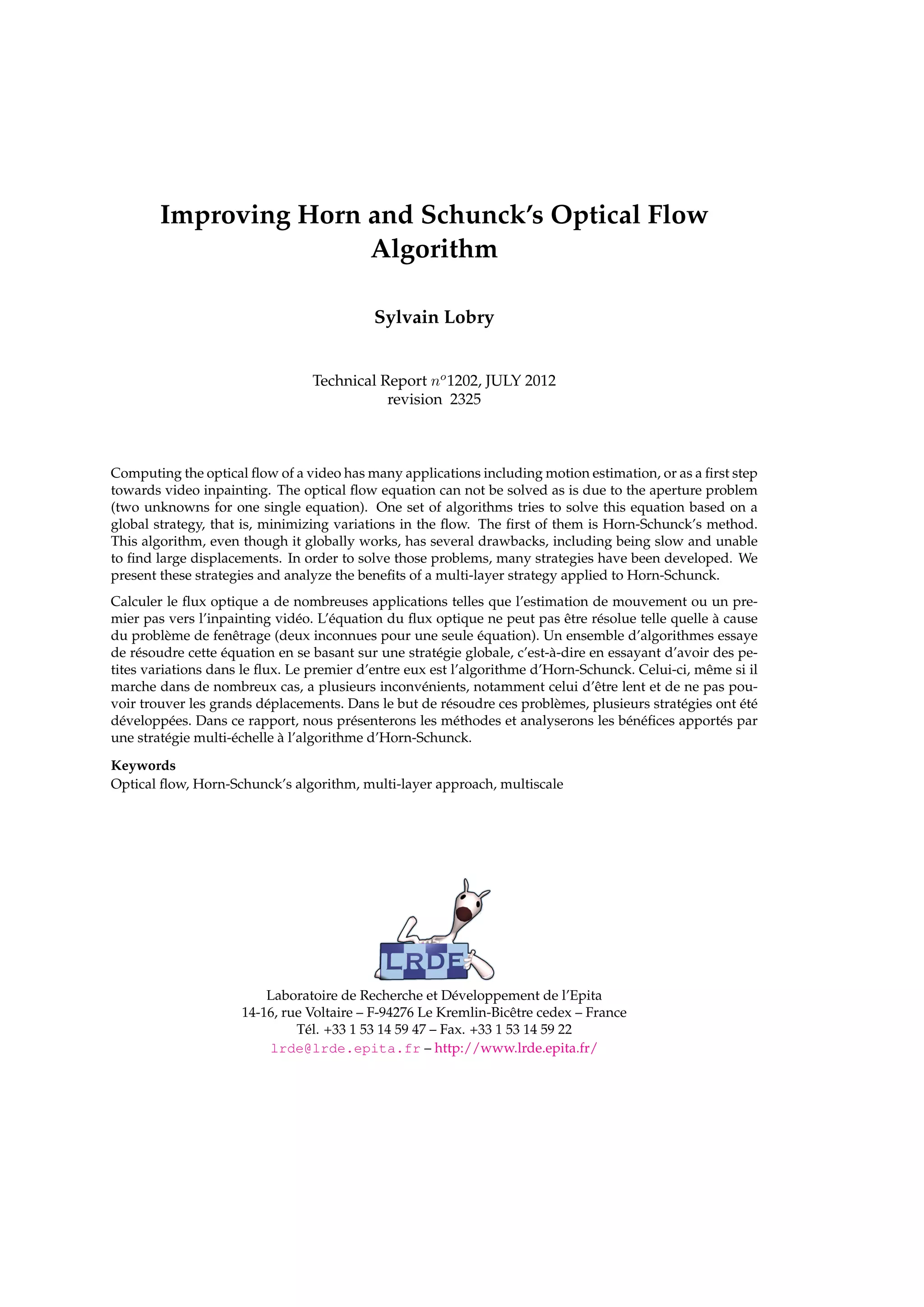 Improving Horn and Schunck's Optical Flow Algorithm

Sylvain Lobry

Technical Report $n^o$1202, JULY 2012
revision 2325

Computing the optical flow of a video has many applications including motion estimation, or as a first step towards video inpainting. The optical flow equation can not be solved as is due to the aperture problem (two unknowns for one single equation). One set of algorithms tries to solve this equation based on a global strategy, that is, minimizing variations in the flow. The first of them is Horn-Schunck's method. This algorithm, even though it globally works, has several drawbacks, including being slow and unable to find large displacements. In order to solve those problems, many strategies have been developed. We present these strategies and analyze the benefits of a multi-layer strategy applied to Horn-Schunck.

Calculer le flux optique a de nombreuses applications telles que l'estimation de mouvement ou un premier pas vers l'inpainting vidéo. L'équation du flux optique ne peut pas être résolue telle quelle à cause du problème de fenêtrage (deux inconnues pour une seule équation). Un ensemble d'algorithmes essaye de résoudre cette équation en se basant sur une stratégie globale, c'est-à-dire en essayant d'avoir des petites variations dans le flux. Le premier d'entre eux est l'algorithme d'Horn-Schunck. Celui-ci, même si il marche dans de nombreux cas, a plusieurs inconvénients, notamment celui d'être lent et de ne pas pouvoir trouver les grands déplacements. Dans le but de résoudre ces problèmes, plusieurs stratégies ont été développées. Dans ce rapport, nous présenterons les méthodes et analyserons les bénéfices apportés par une stratégie multi-échelle à l'algorithme d'Horn-Schunck.

Keywords
Optical flow, Horn-Schunck's algorithm, multi-layer approach, multiscale

LRDE

Laboratoire de Recherche et Développement de l'Epita
14-16, rue Voltaire – F-94276 Le Kremlin-Bicêtre cedex – France
Tél. +33 1 53 14 59 47 – Fax. +33 1 53 14 59 22
lrde@lrde.epita.fr – http://www.lrde.epita.fr/